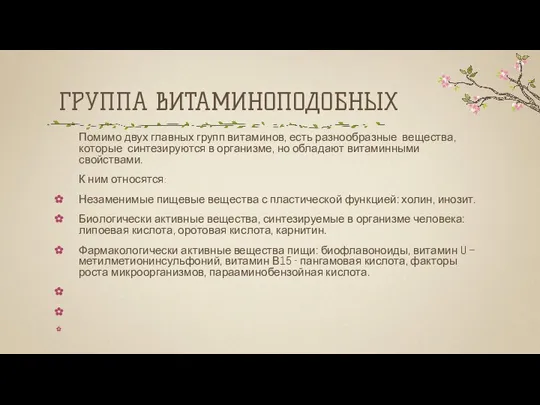 ГРУППА ВИТАМИНОПОДОБНЫХ

Помимо двух главных групп витаминов, есть разнообразные вещества, которые синтезируются в организме, но обладают витаминными свойствами.

К ним относятся:

Незаменимые пищевые вещества с пластической функцией: холин, инозит.

Биологически активные вещества, синтезируемые в организме человека: липоевая кислота, оротовая кислота, карнитин.

Фармакологически активные вещества пищи: биофлавоноиды, витамин U – метилметионинсульфоний, витамин B15 - пангамовая кислота, факторы роста микроорганизмов, парааминобензойная кислота.